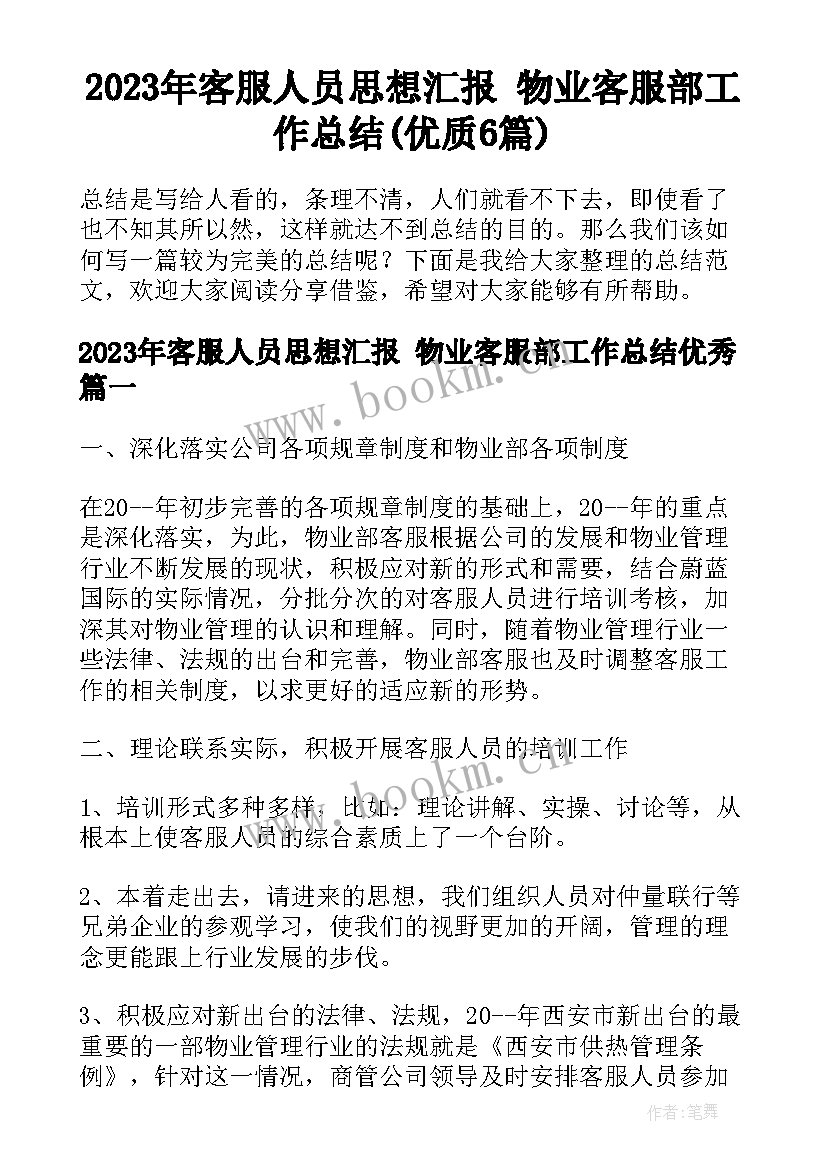 2023年客服人员思想汇报 物业客服部工作总结(优质6篇)

总结是写给人看的，条理不清，人们就看不下去，即使看了也不知其所以然，这样就达不到总结的目的。那么我们该如何写一篇较为完美的总结呢？下面是我给大家整理的总结范文，欢迎大家阅读分享借鉴，希望对大家能够有所帮助。

2023年客服人员思想汇报 物业客服部工作总结优秀篇一

www.bookm.cn

一、深化落实公司各项规章制度和物业部各项制度

在20--年初步完善的各项规章制度的基础上，20--年的重点是深化落实，为此，物业部客服根据公司的发展和物业管理行业不断发展的现状，积极应对新的形式和需要，结合蔚蓝国际的实际情况，分批分次的对客服人员进行培训考核，加深其对物业管理的认识和理解。同时，随着物业管理行业一些法律、法规的出台和完善，物业部客服也及时调整客服工作的相关制度，以求更好的适应新的形势。

二、理论联系实际，积极开展客服人员的培训工作

www.bookm.cn

1、培训形式多种多样，比如：理论讲解、实操、讨论等，从根本上使客服人员的综合素质上了一个台阶。

2、本着走出去，请进来的思想，我们组织人员对仲量联行等兄弟企业的参观学习，使我们的视野更加的开阔，管理的理念更能跟上行业发展的步伐。

3、积极应对新出台的法律、法规，20--年西安市新出台的最重要的一部物业管理行业的法规就是《西安市供热管理条例》，针对这一情况，商管公司领导及时安排客服人员参加

作者：笔舞